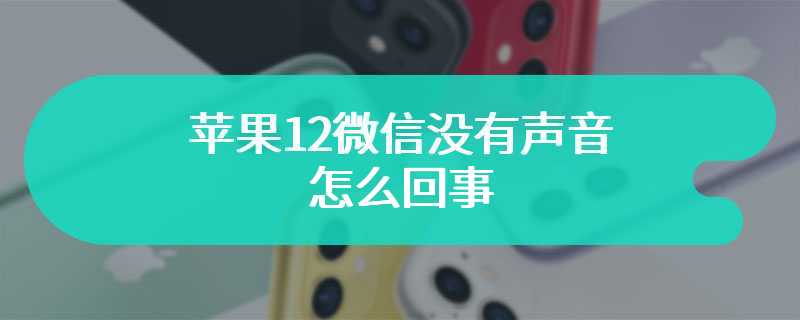 苹果12微信没有声音怎么回事